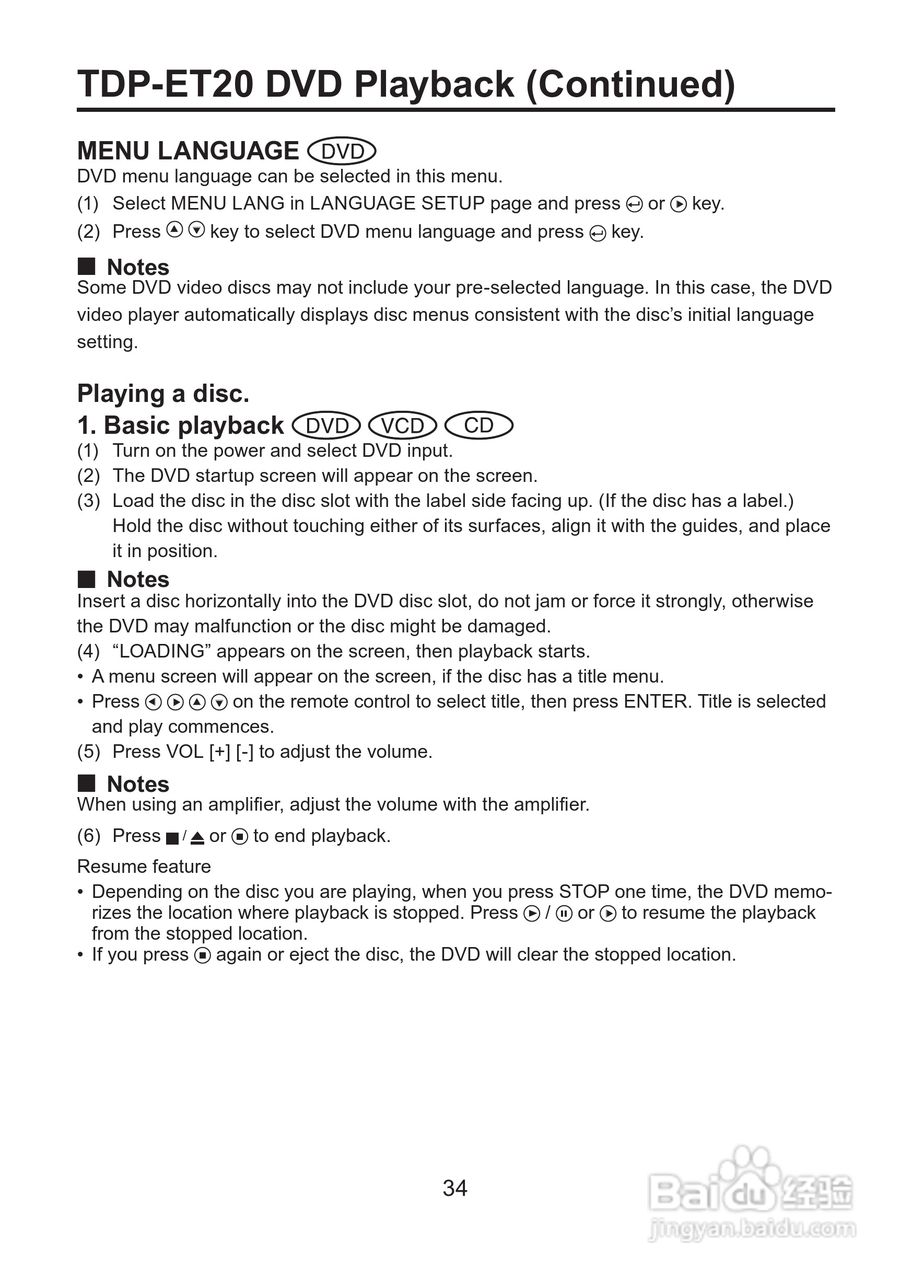 TDP-ET20 DVD Playback (Continued)

MENU LANGUAGE DVD

DVD menu language can be selected in this menu.

(1) Select MENU LANG in LANGUAGE SETUP page and press ↵ or ▶ key.

(2) Press ▲ ▼ key to select DVD menu language and press ↵ key.

■ Notes

Some DVD video discs may not include your pre-selected language. In this case, the DVD video player automatically displays disc menus consistent with the disc's initial language setting.

Playing a disc.

1. Basic playback DVD VCD CD

(1) Turn on the power and select DVD input.

(2) The DVD startup screen will appear on the screen.

(3) Load the disc in the disc slot with the label side facing up. (If the disc has a label.) Hold the disc without touching either of its surfaces, align it with the guides, and place it in position.

■ Notes

Insert a disc horizontally into the DVD disc slot, do not jam or force it strongly, otherwise the DVD may malfunction or the disc might be damaged.

(4) "LOADING" appears on the screen, then playback starts.

• A menu screen will appear on the screen, if the disc has a title menu.

• Press ◀ ▶ ▲ ▼ on the remote control to select title, then press ENTER. Title is selected and play commences.

(5) Press VOL [+] [-] to adjust the volume.

■ Notes

When using an amplifier, adjust the volume with the amplifier.

(6) Press ■ / ⏏ or ■ to end playback.

Resume feature

• Depending on the disc you are playing, when you press STOP one time, the DVD memorizes the location where playback is stopped. Press ▶ / ⏸ or ▶ to resume the playback from the stopped location.

• If you press ■ again or eject the disc, the DVD will clear the stopped location.

34

Baidu 经验
jingyan.baidu.com